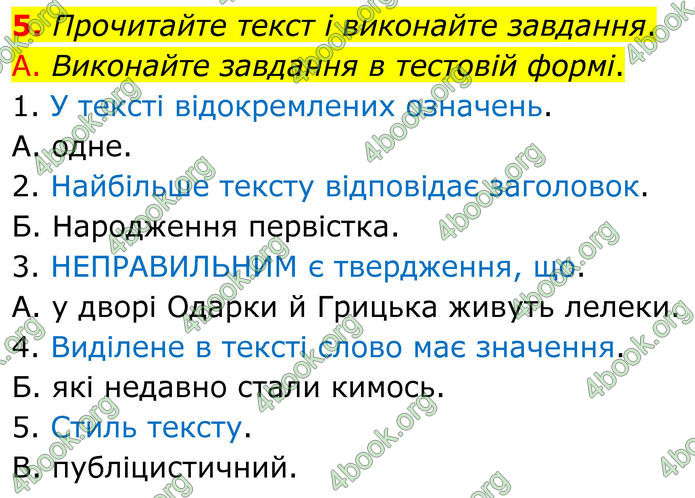 5. Прочитайте текст і виконайте завдання.
А. Виконайте завдання в тестовій формі.
1. У тексті відокремлених означень.
А. одне.
2. Найбільше тексту відповідає заголовок.
Б. Народження первістка.
3. НЕПРАВИЛЬНИМ є твердження, що.
А. у дворі Одарки й Грицька живуть лелеки.
4. Виділене в тексті слово має значення.
Б. які недавно стали кимось.
5. Стиль тексту.
В. публіцистичний.

4book.org